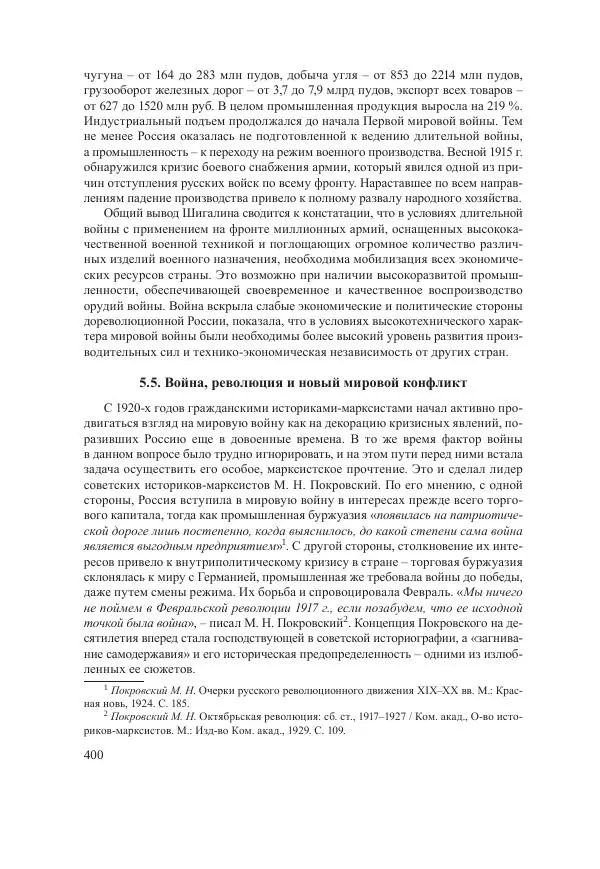 чугуна – от 164 до 283 млн пудов, добыча угля – от 853 до 2214 млн пудов, грузооборот железных дорог – от 3,7 до 7,9 млрд пудов, экспорт всех товаров – от 627 до 1520 млн руб. В целом промышленная продукция выросла на 219 %. Индустриальный подъем продолжался до начала Первой мировой войны. Тем не менее Россия оказалась не подготовленной к ведению длительной войны, а промышленность – к переходу на режим военного производства. Весной 1915 г. обнаружился кризис боевого снабжения армии, который явился одной из причин отступления русских войск по всему фронту. Нараставшее по всем направлениям падение производства привело к полному развалу народного хозяйства.

Общий вывод Шигалина сводится к констатации, что в условиях длительной войны с применением на фронте миллионных армий, оснащенных высококачественной военной техникой и поглощающих огромное количество различных изделий военного назначения, необходима мобилизация всех экономических ресурсов страны. Это возможно при наличии высокоразвитой промышленности, обеспечивающей своевременное и качественное воспроизводство орудий войны. Война вскрыла слабые экономические и политические стороны дореволюционной России, показала, что в условиях высокотехнического характера мировой войны были необходимы более высокий уровень развития производительных сил и технико-экономическая независимость от других стран.

5.5. Война, революция и новый мировой конфликт

С 1920-х годов гражданскими историками-марксистами начал активно продвигаться взгляд на мировую войну как на декорацию кризисных явлений, поразивших Россию еще в довоенные времена. В то же время фактор войны в данном вопросе было трудно игнорировать, и на этом пути перед ними встала задача осуществить его особое, марксистское прочтение. Это и сделал лидер советских историков-марксистов М. Н. Покровский. По его мнению, с одной стороны, Россия вступила в мировую войну в интересах прежде всего торгового капитала, тогда как промышленная буржуазия «появилась на патриотической дороге лишь постепенно, когда выяснилось, до какой степени сама война является выгодным предприятием»$^1$. С другой стороны, столкновение их интересов привело к внутриполитическому кризису в стране – торговая буржуазия склонялась к миру с Германией, промышленная же требовала войны до победы, даже путем смены режима. Их борьба и спровоцировала Февраль. «Мы ничего не поймем в Февральской революции 1917 г., если позабудем, что ее исходной точкой была война», – писал М. Н. Покровский$^2$. Концепция Покровского на десятилетия вперед стала господствующей в советской историографии, а «загнивание самодержавия» и его историческая предопределенность – одними из излюбленных ее сюжетов.

$^1$ Покровский М. Н. Очерки русского революционного движения XIX–XX вв. М.: Красная новь, 1924. С. 185.

$^2$ Покровский М. Н. Октябрьская революция: сб. ст., 1917–1927 / Ком. акад., О-во историков-марксистов. М.: Изд-во Ком. акад., 1929. С. 109.

400